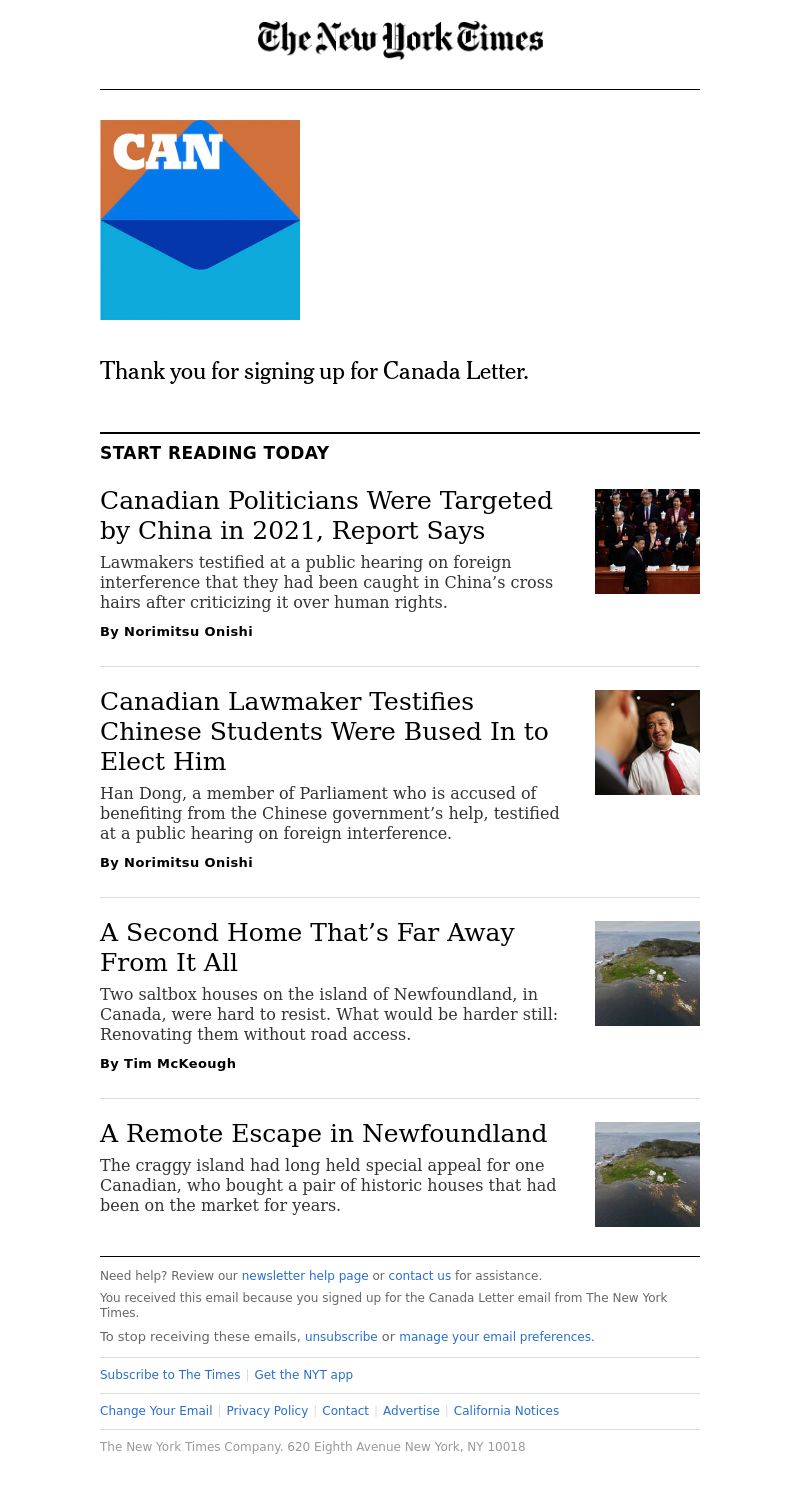 The New York Times

CAN

Thank you for signing up for Canada Letter.

START READING TODAY

Canadian Politicians Were Targeted by China in 2021, Report Says

Lawmakers testified at a public hearing on foreign interference that they had been caught in China’s cross hairs after criticizing it over human rights.

By Norimitsu Onishi

Canadian Lawmaker Testifies Chinese Students Were Bused In to Elect Him

Han Dong, a member of Parliament who is accused of benefiting from the Chinese government’s help, testified at a public hearing on foreign interference.

By Norimitsu Onishi

A Second Home That’s Far Away From It All

Two saltbox houses on the island of Newfoundland, in Canada, were hard to resist. What would be harder still: Renovating them without road access.

By Tim McKeough

A Remote Escape in Newfoundland

The craggy island had long held special appeal for one Canadian, who bought a pair of historic houses that had been on the market for years.

Need help? Review our newsletter help page or contact us for assistance.

You received this email because you signed up for the Canada Letter email from The New York Times.

To stop receiving these emails, unsubscribe or manage your email preferences.

Subscribe to The Times | Get the NYT app

Change Your Email | Privacy Policy | Contact | Advertise | California Notices

The New York Times Company. 620 Eighth Avenue New York, NY 10018